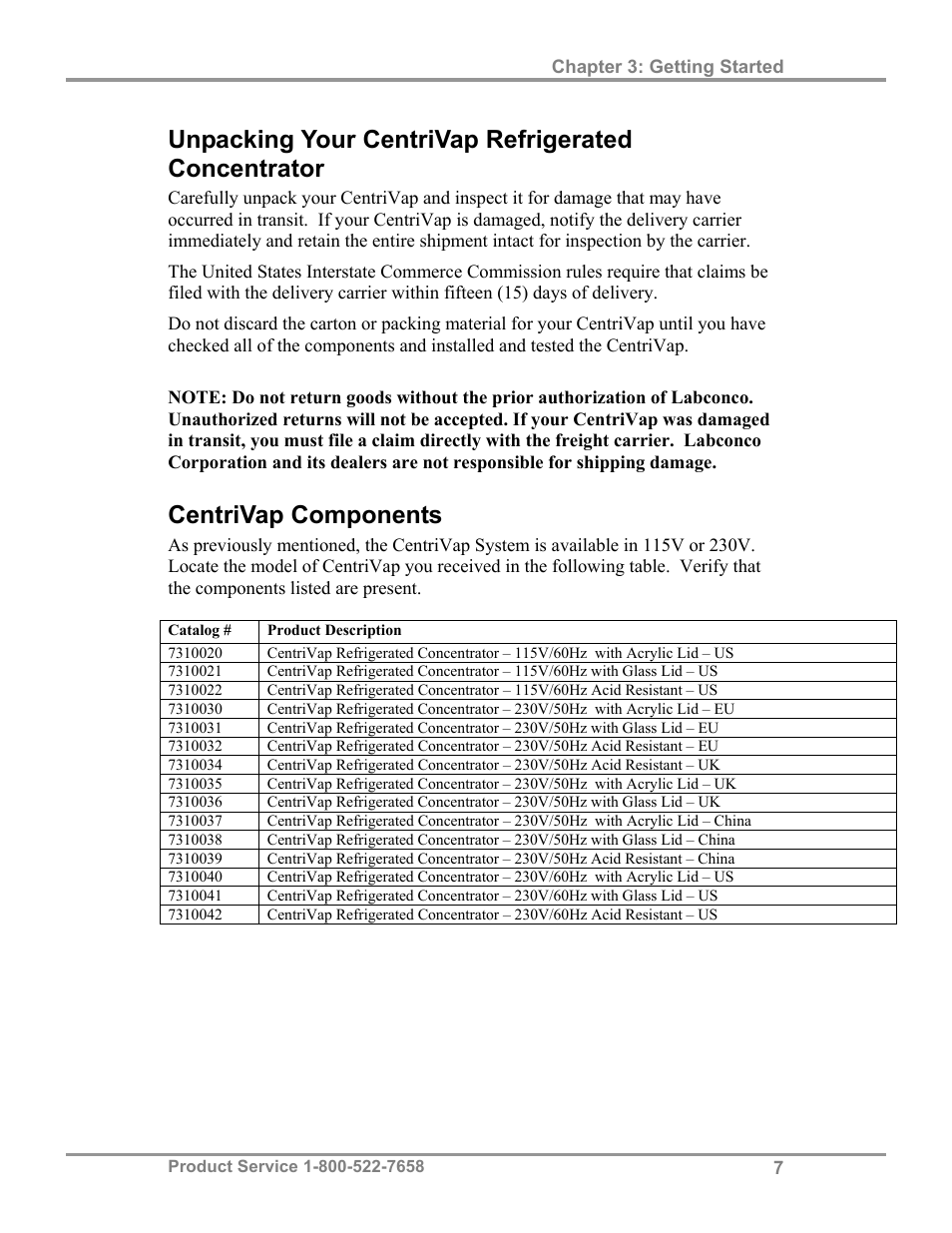 Chapter 3: Getting Started

Unpacking Your CentriVap Refrigerated Concentrator

Carefully unpack your CentriVap and inspect it for damage that may have occurred in transit. If your CentriVap is damaged, notify the delivery carrier immediately and retain the entire shipment intact for inspection by the carrier.

The United States Interstate Commerce Commission rules require that claims be filed with the delivery carrier within fifteen (15) days of delivery.

Do not discard the carton or packing material for your CentriVap until you have checked all of the components and installed and tested the CentriVap.

NOTE: Do not return goods without the prior authorization of Labconco. Unauthorized returns will not be accepted. If your CentriVap was damaged in transit, you must file a claim directly with the freight carrier. Labconco Corporation and its dealers are not responsible for shipping damage.

CentriVap Components

As previously mentioned, the CentriVap System is available in 115V or 230V. Locate the model of CentriVap you received in the following table. Verify that the components listed are present.

| Catalog # | Product Description |
|---|---|
| 7310020 | CentriVap Refrigerated Concentrator – 115V/60Hz with Acrylic Lid – US |
| 7310021 | CentriVap Refrigerated Concentrator – 115V/60Hz with Glass Lid – US |
| 7310022 | CentriVap Refrigerated Concentrator – 115V/60Hz Acid Resistant – US |
| 7310030 | CentriVap Refrigerated Concentrator – 230V/50Hz with Acrylic Lid – EU |
| 7310031 | CentriVap Refrigerated Concentrator – 230V/50Hz with Glass Lid – EU |
| 7310032 | CentriVap Refrigerated Concentrator – 230V/50Hz Acid Resistant – EU |
| 7310034 | CentriVap Refrigerated Concentrator – 230V/50Hz Acid Resistant – UK |
| 7310035 | CentriVap Refrigerated Concentrator – 230V/50Hz with Acrylic Lid – UK |
| 7310036 | CentriVap Refrigerated Concentrator – 230V/50Hz with Glass Lid – UK |
| 7310037 | CentriVap Refrigerated Concentrator – 230V/50Hz with Acrylic Lid – China |
| 7310038 | CentriVap Refrigerated Concentrator – 230V/50Hz with Glass Lid – China |
| 7310039 | CentriVap Refrigerated Concentrator – 230V/50Hz Acid Resistant – China |
| 7310040 | CentriVap Refrigerated Concentrator – 230V/60Hz with Acrylic Lid – US |
| 7310041 | CentriVap Refrigerated Concentrator – 230V/60Hz with Glass Lid – US |
| 7310042 | CentriVap Refrigerated Concentrator – 230V/60Hz Acid Resistant – US |

Product Service 1-800-522-7658 7